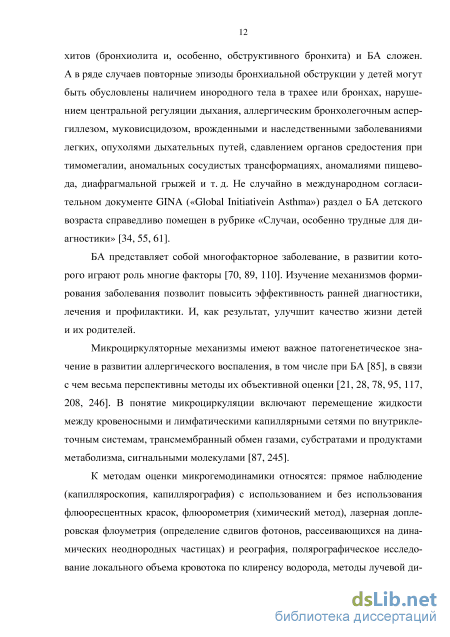 12

хитов (бронхиолита и, особенно, обструктивного бронхита) и БА сложен. А в ряде случаев повторные эпизоды бронхиальной обструкции у детей могут быть обусловлены наличием инородного тела в трахее или бронхах, нарушением центральной регуляции дыхания, аллергическим бронхолегочным аспергиллезом, муковисцидозом, врожденными и наследственными заболеваниями легких, опухолями дыхательных путей, сдавлением органов средостения при тимомегалии, аномальных сосудистых трансформациях, аномалиями пищевода, диафрагмальной грыжей и т. д. Не случайно в международном согласительном документе GINA («Global Initiativein Asthma») раздел о БА детского возраста справедливо помещен в рубрике «Случаи, особенно трудные для диагностики» [34, 55, 61].

БА представляет собой многофакторное заболевание, в развитии которого играют роль многие факторы [70, 89, 110]. Изучение механизмов формирования заболевания позволит повысить эффективность ранней диагностики, лечения и профилактики. И, как результат, улучшит качество жизни детей и их родителей.

Микроциркуляторные механизмы имеют важное патогенетическое значение в развитии аллергического воспаления, в том числе при БА [85], в связи с чем весьма перспективны методы их объективной оценки [21, 28, 78, 95, 117, 208, 246]. В понятие микроциркуляции включают перемещение жидкости между кровеносными и лимфатическими капиллярными сетями по внутриклеточным системам, трансмембранный обмен газами, субстратами и продуктами метаболизма, сигнальными молекулами [87, 245].

К методам оценки микрогемодинамики относятся: прямое наблюдение (капилляроскопия, капиллярография) с использованием и без использования флюоресцентных красок, флюорометрия (химический метод), лазерная доплеровская флоуметрия (определение сдвигов фотонов, рассеивающихся на динамических неоднородных частицах) и реография, полярографическое исследование локального объема кровотока по клиренсу водорода, методы лучевой ди-

dsLib.net
библиотека диссертаций